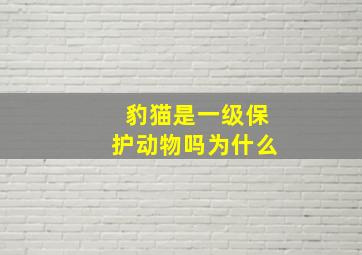 豹猫是一级保护动物吗为什么